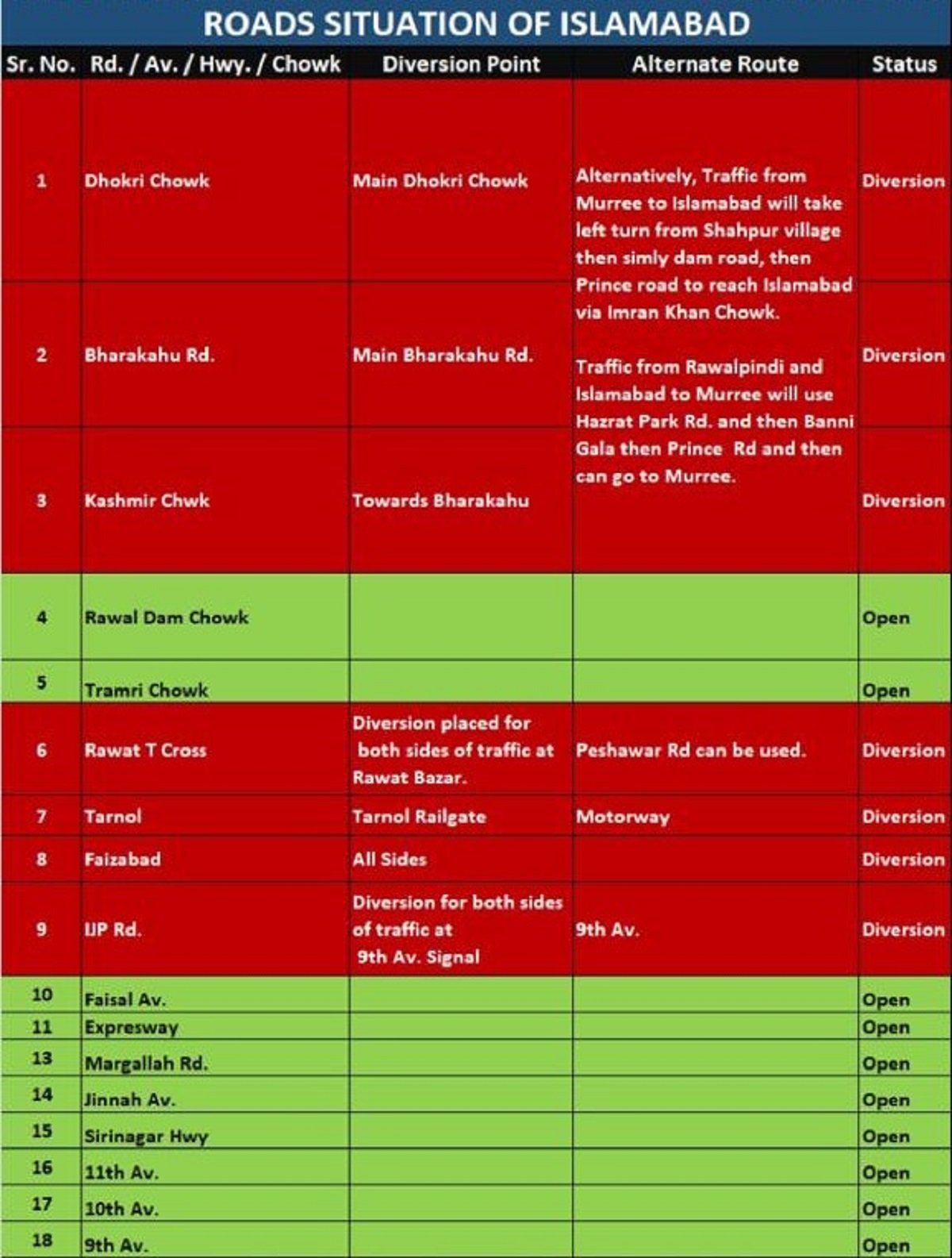 ROADS SITUATION OF ISLAMABAD

| Sr. No. | Rd. / Av. / Hwy. / Chowk | Diversion Point | Alternate Route | Status |
|---|---|---|---|---|
| 1 | Dhokri Chowk | Main Dhokri Chowk | Alternatively, Traffic from Murree to Islamabad will take left turn from Shahpur village then simly dam road, then Prince road to reach Islamabad via Imran Khan Chowk. Traffic from Rawalpindi and Islamabad to Murree will use Hazrat Park Rd. and then Banni Gala then Prince Rd and then can go to Murree. | Diversion |
| 2 | Bharakahu Rd. | Main Bharakahu Rd. | | Diversion |
| 3 | Kashmir Chwk | Towards Bharakahu | | Diversion |
| 4 | Rawal Dam Chowk | | | Open |
| 5 | Tramri Chowk | | | Open |
| 6 | Rawat T Cross | Diversion placed for both sides of traffic at Rawat Bazar. | Peshawar Rd can be used. | Diversion |
| 7 | Tarnol | Tarnol Railgate | Motorway | Diversion |
| 8 | Faizabad | All Sides | | Diversion |
| 9 | IJP Rd. | Diversion for both sides of traffic at 9th Av. Signal | 9th Av. | Diversion |
| 10 | Faisal Av. | | | Open |
| 11 | Expresway | | | Open |
| 13 | Margallah Rd. | | | Open |
| 14 | Jinnah Av. | | | Open |
| 15 | Sirinagar Hwy | | | Open |
| 16 | 11th Av. | | | Open |
| 17 | 10th Av. | | | Open |
| 18 | 9th Av. | | | Open |